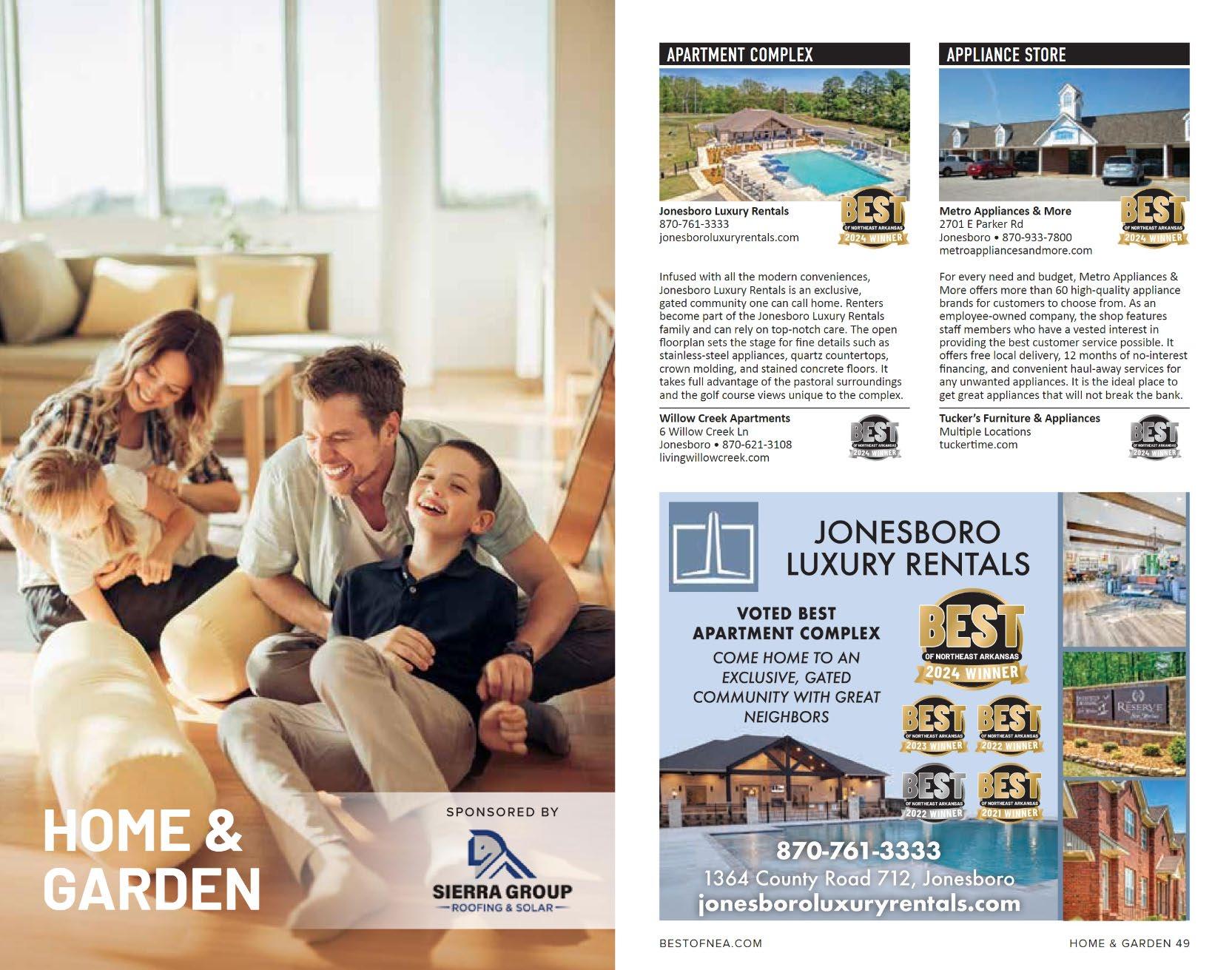 HOME & GARDEN

SPONSORED BY

SIERRA GROUP
ROOFING & SOLAR

APARTMENT COMPLEX

Jonesboro Luxury Rentals
870-761-3333
jonesboroluxuryrentals.com

BEST OF NORTHEAST ARKANSAS 2024 WINNER

Infused with all the modern conveniences, Jonesboro Luxury Rentals is an exclusive, gated community one can call home. Renters become part of the Jonesboro Luxury Rentals family and can rely on top-notch care. The open floorplan sets the stage for fine details such as stainless-steel appliances, quartz countertops, crown molding, and stained concrete floors. It takes full advantage of the pastoral surroundings and the golf course views unique to the complex.

Willow Creek Apartments
6 Willow Creek Ln
Jonesboro • 870-621-3108
livingwillowcreek.com

BEST OF NORTHEAST ARKANSAS 2024 WINNER

APPLIANCE STORE

Metro Appliances & More
2701 E Parker Rd
Jonesboro • 870-933-7800
metroappliancesandmore.com

BEST OF NORTHEAST ARKANSAS 2024 WINNER

For every need and budget, Metro Appliances & More offers more than 60 high-quality appliance brands for customers to choose from. As an employee-owned company, the shop features staff members who have a vested interest in providing the best customer service possible. It offers free local delivery, 12 months of no-interest financing, and convenient haul-away services for any unwanted appliances. It is the ideal place to get great appliances that will not break the bank.

Tucker's Furniture & Appliances
Multiple Locations
tuckertime.com

BEST OF NORTHEAST ARKANSAS 2024 WINNER

JONESBORO LUXURY RENTALS

VOTED BEST APARTMENT COMPLEX
COME HOME TO AN EXCLUSIVE, GATED COMMUNITY WITH GREAT NEIGHBORS

BEST OF NORTHEAST ARKANSAS 2024 WINNER
BEST OF NORTHEAST ARKANSAS 2023 WINNER
BEST OF NORTHEAST ARKANSAS 2022 WINNER
BEST OF NORTHEAST ARKANSAS 2022 WINNER
BEST OF NORTHEAST ARKANSAS 2021 WINNER

RESERVE

870-761-3333
1364 County Road 712, Jonesboro
jonesboroluxuryrentals.com

BESTOFNEA.COM

HOME & GARDEN 49